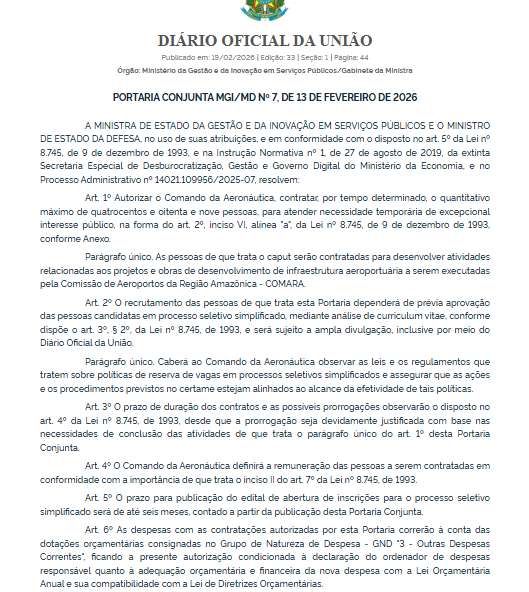 DIÁRIO OFICIAL DA UNIÃO

Publicado em: 19/02/2026 | Edição: 33 | Seção: 1 | Página: 44

Órgão: Ministério da Gestão e da Inovação em Serviços Públicos/Gabinete da Ministra

PORTARIA CONJUNTA MGI/MD Nº 7, DE 13 DE FEVEREIRO DE 2026

A MINISTRA DE ESTADO DA GESTÃO E DA INOVAÇÃO EM SERVIÇOS PÚBLICOS E O MINISTRO DE ESTADO DA DEFESA, no uso de suas atribuições, e em conformidade com o disposto no art. 5º da Lei nº 8.745, de 9 de dezembro de 1993, e na Instrução Normativa nº 1, de 27 de agosto de 2019, da extinta Secretaria Especial de Desburocratização, Gestão e Governo Digital do Ministério da Economia, e no Processo Administrativo nº 14021.109956/2025-07, resolvem:

Art. 1º Autorizar o Comando da Aeronáutica, contratar, por tempo determinado, o quantitativo máximo de quatrocentos e oitenta e nove pessoas, para atender necessidade temporária de excepcional interesse público, na forma do art. 2º, inciso VI, alínea "a", da Lei nº 8.745, de 9 de dezembro de 1993, conforme Anexo.

Parágrafo único. As pessoas de que trata o caput serão contratadas para desenvolver atividades relacionadas aos projetos e obras de desenvolvimento de infraestrutura aeroportuária a serem executadas pela Comissão de Aeroportos da Região Amazônica - COMARA.

Art. 2º O recrutamento das pessoas de que trata esta Portaria dependerá de prévia aprovação das pessoas candidatas em processo seletivo simplificado, mediante análise de curriculum vitae, conforme dispõe o art. 3º, § 2º, da Lei nº 8.745, de 1993, e será sujeito a ampla divulgação, inclusive por meio do Diário Oficial da União.

Parágrafo único. Caberá ao Comando da Aeronáutica observar as leis e os regulamentos que tratem sobre políticas de reserva de vagas em processos seletivos simplificados e assegurar que as ações e os procedimentos previstos no certame estejam alinhados ao alcance da efetividade de tais políticas.

Art. 3º O prazo de duração dos contratos e as possíveis prorrogações observarão o disposto no art. 4º da Lei nº 8.745, de 1993, desde que a prorrogação seja devidamente justificada com base nas necessidades de conclusão das atividades de que trata o parágrafo único do art. 1º desta Portaria Conjunta.

Art. 4º O Comando da Aeronáutica definirá a remuneração das pessoas a serem contratadas em conformidade com a importância de que trata o inciso II do art. 7º da Lei nº 8.745, de 1993.

Art. 5º O prazo para publicação do edital de abertura de inscrições para o processo seletivo simplificado será de até seis meses, contado a partir da publicação desta Portaria Conjunta.

Art. 6º As despesas com as contratações autorizadas por esta Portaria correrão à conta das dotações orçamentárias consignadas no Grupo de Natureza de Despesa - GND "3 - Outras Despesas Correntes", ficando a presente autorização condicionada à declaração do ordenador de despesas responsável quanto à adequação orçamentária e financeira da nova despesa com a Lei Orçamentária Anual e sua compatibilidade com a Lei de Diretrizes Orçamentárias.